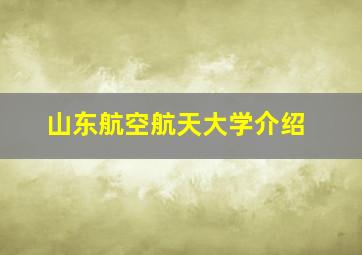 山东航空航天大学介绍